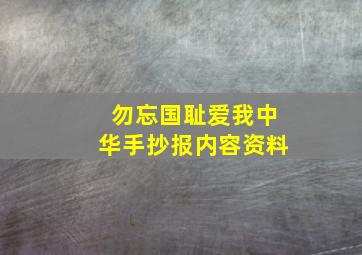 勿忘国耻爱我中华手抄报内容资料